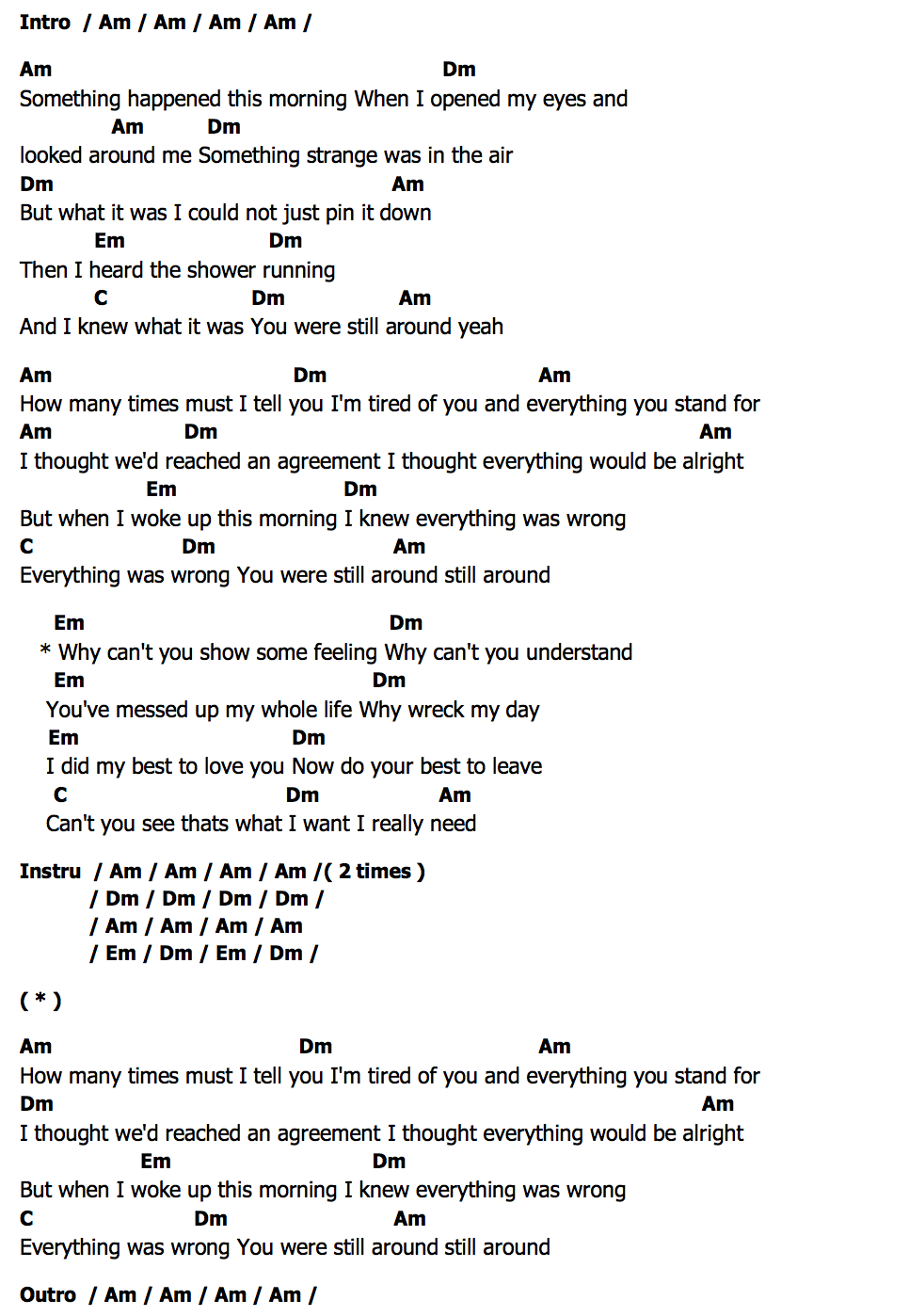 Intro / Am / Am / Am / Am /

Am Dm
Something happened this morning When I opened my eyes and
Am Dm
looked around me Something strange was in the air
Dm Am
But what it was I could not just pin it down
Em Dm
Then I heard the shower running
C Dm Am
And I knew what it was You were still around yeah

Am Dm Am
How many times must I tell you I'm tired of you and everything you stand for
Am Dm Am
I thought we'd reached an agreement I thought everything would be alright
Em Dm
But when I woke up this morning I knew everything was wrong
C Dm Am
Everything was wrong You were still around still around

Em Dm
* Why can't you show some feeling Why can't you understand
Em Dm
You've messed up my whole life Why wreck my day
Em Dm
I did my best to love you Now do your best to leave
C Dm Am
Can't you see thats what I want I really need

Instru / Am / Am / Am / Am /( 2 times )
/ Dm / Dm / Dm / Dm /
/ Am / Am / Am / Am
/ Em / Dm / Em / Dm /

( * )

Am Dm Am
How many times must I tell you I'm tired of you and everything you stand for
Dm Am
I thought we'd reached an agreement I thought everything would be alright
Em Dm
But when I woke up this morning I knew everything was wrong
C Dm Am
Everything was wrong You were still around still around

Outro / Am / Am / Am / Am /